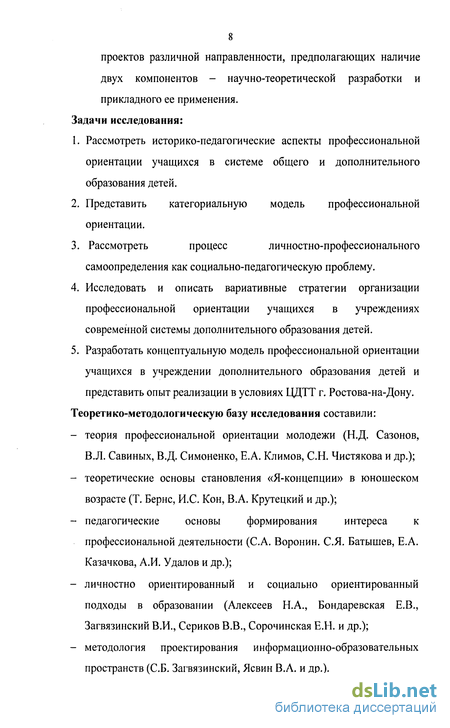 8

проектов различной направленности, предполагающих наличие двух компонентов – научно-теоретической разработки и прикладного ее применения.

Задачи исследования:

1. Рассмотреть историко-педагогические аспекты профессиональной ориентации учащихся в системе общего и дополнительного образования детей.

2. Представить категориальную модель профессиональной ориентации.

3. Рассмотреть процесс личностно-профессионального самоопределения как социально-педагогическую проблему.

4. Исследовать и описать вариативные стратегии организации профессиональной ориентации учащихся в учреждениях современной системы дополнительного образования детей.

5. Разработать концептуальную модель профессиональной ориентации учащихся в учреждении дополнительного образования детей и представить опыт реализации в условиях ЦДТТ г. Ростова-на-Дону.

Теоретико-методологическую базу исследования составили:

– теория профессиональной ориентации молодежи (Н.Д. Сазонов, В.Л. Савиных, В.Д. Симоненко, Е.А. Климов, С.Н. Чистякова и др.);

– теоретические основы становления «Я-концепции» в юношеском возрасте (Т. Бернс, И.С. Кон, В.А. Крутецкий и др.);

– педагогические основы формирования интереса к профессиональной деятельности (С.А. Воронин. С.Я. Батышев, Е.А. Казачкова, А.И. Удалов и др.);

– личностно ориентированный и социально ориентированный подходы в образовании (Алексеев Н.А., Бондаревская Е.В., Загвязинский В.И., Сериков В.В., Сорочинская Е.Н. и др.);

– методология проектирования информационно-образовательных пространств (С.Б. Загвязинский, Ясвин В.А. и др.).

dsLib.net
библиотека диссертаций